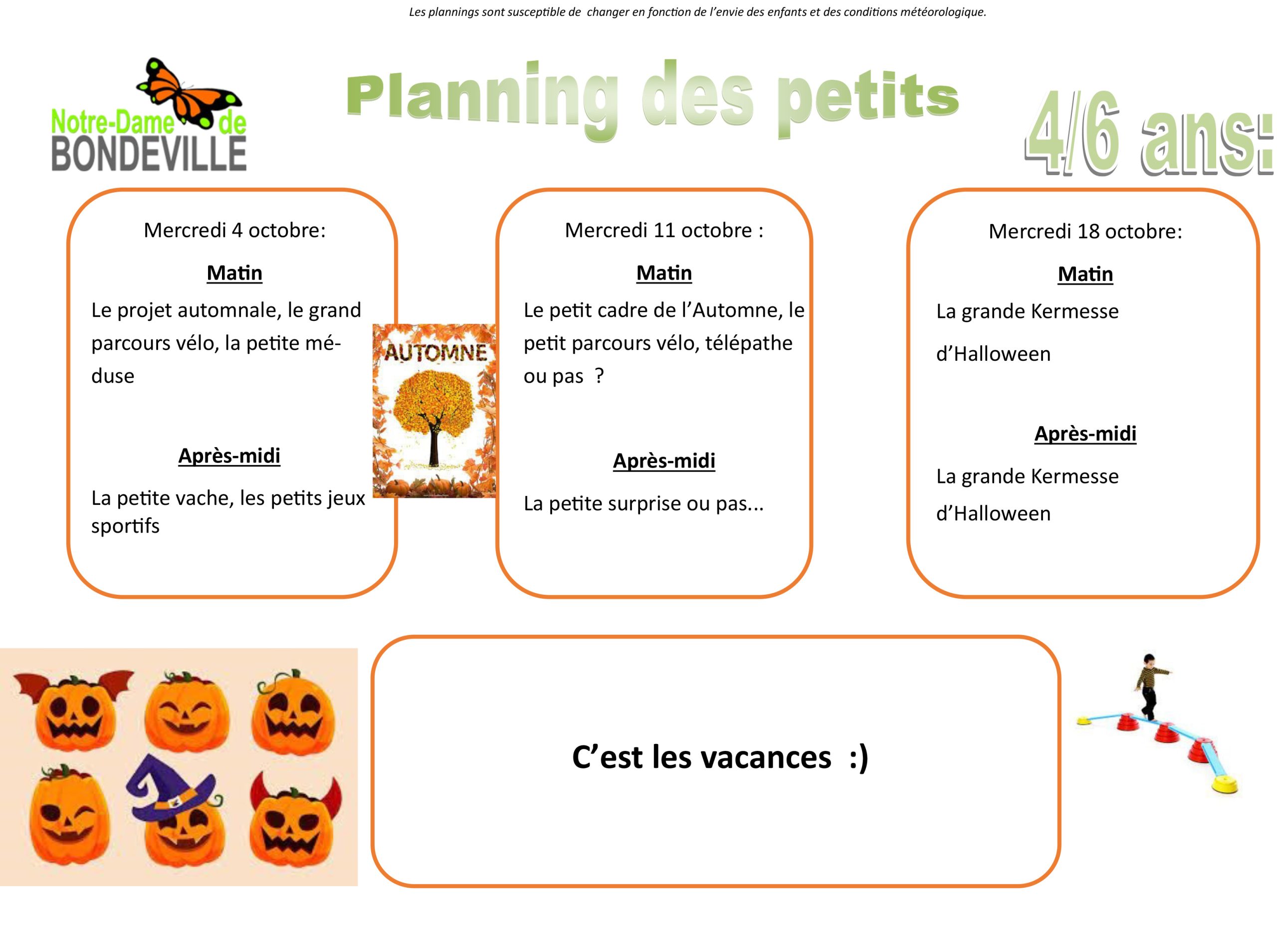 Les plannings sont susceptible de changer en fonction de l'envie des enfants et des conditions météorologique.

Notre-Dame de BONDEVILLE

Planning des petits

4/6 ans:

Mercredi 4 octobre:

Matin

Le projet automnale, le grand parcours vélo, la petite méduse

Après-midi

La petite vache, les petits jeux sportifs

AUTOMNE

Mercredi 11 octobre :

Matin

Le petit cadre de l'Automne, le petit parcours vélo, télépathe ou pas ?

Après-midi

La petite surprise ou pas...

Mercredi 18 octobre:

Matin

La grande Kermesse d'Halloween

Après-midi

La grande Kermesse d'Halloween

C'est les vacances :)